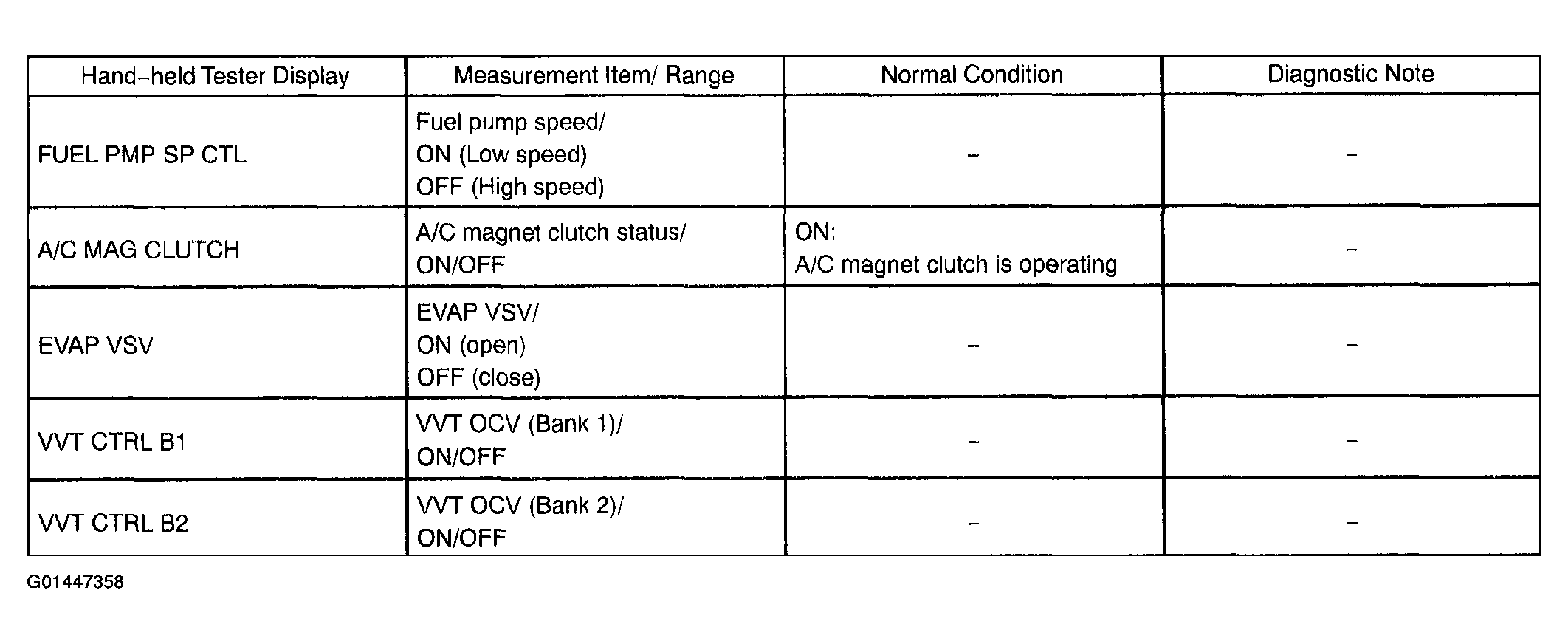 | Hand-held Tester Display | Measurement Item/ Range | Normal Condition | Diagnostic Note |
|---|---|---|---|
| FUEL PMP SP CTL | Fuel pump speed/ ON (Low speed) OFF (High speed) | – | – |
| A/C MAG CLUTCH | A/C magnet clutch status/ ON/OFF | ON: A/C magnet clutch is operating | – |
| EVAP VSV | EVAP VSV/ ON (open) OFF (close) | – | – |
| VVT CTRL B1 | VVT OCV (Bank 1)/ ON/OFF | – | – |
| VVT CTRL B2 | VVT OCV (Bank 2)/ ON/OFF | – | – |

G01447358